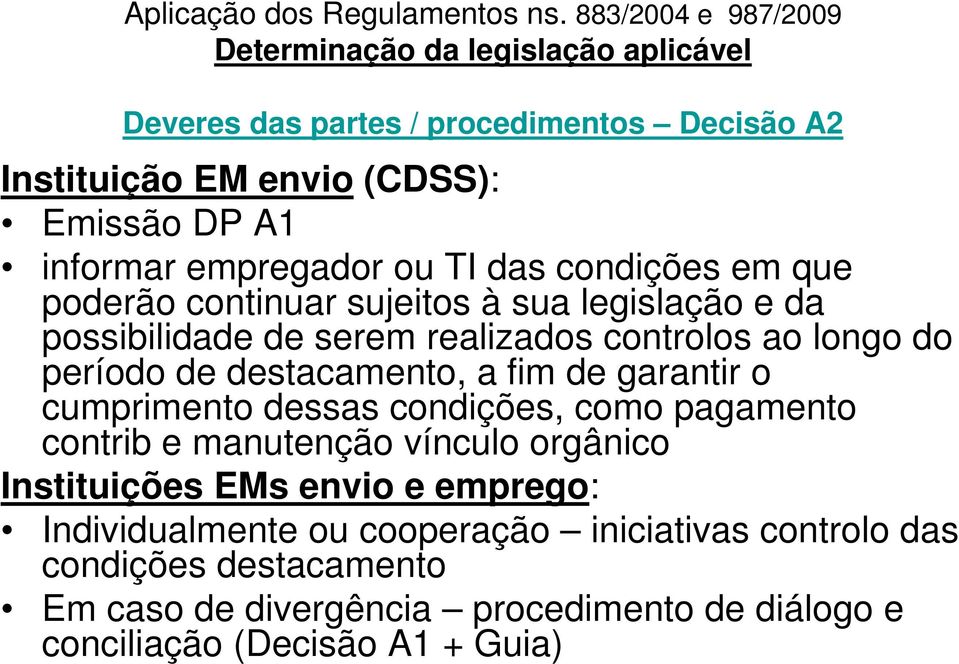 Aplicação dos Regulamentos ns. 883/2004 e 987/2009
Determinação da legislação aplicável

Deveres das partes / procedimentos – Decisão A2

Instituição EM envio (CDSS):

• Emissão DP A1
• informar empregador ou TI das condições em que poderão continuar sujeitos à sua legislação e da possibilidade de serem realizados controlos ao longo do período de destacamento, a fim de garantir o cumprimento dessas condições, como pagamento contrib e manutenção vínculo orgânico

Instituições EMs envio e emprego:

• Individualmente ou cooperação – iniciativas controlo das condições destacamento
• Em caso de divergência – procedimento de diálogo e conciliação (Decisão A1 + Guia)